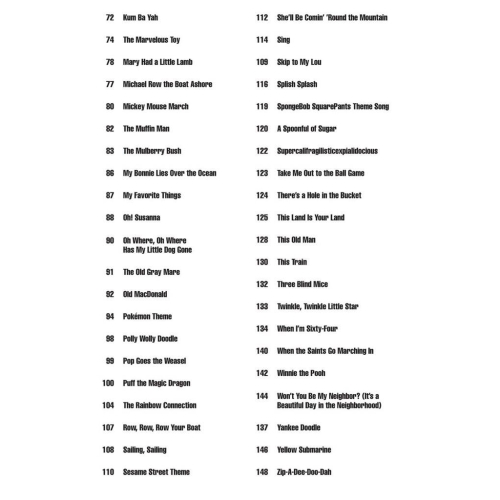 72 Kum Ba Yah

74 The Marvelous Toy

78 Mary Had a Little Lamb

77 Michael Row the Boat Ashore

80 Mickey Mouse March

82 The Muffin Man

83 The Mulberry Bush

86 My Bonnie Lies Over the Ocean

87 My Favorite Things

88 Oh! Susanna

90 Oh Where, Oh Where Has My Little Dog Gone

91 The Old Gray Mare

92 Old MacDonald

94 Pokémon Theme

98 Polly Wolly Doodle

99 Pop Goes the Weasel

100 Puff the Magic Dragon

104 The Rainbow Connection

107 Row, Row, Row Your Boat

108 Sailing, Sailing

110 Sesame Street Theme

112 She'll Be Comin' 'Round the Mountain

114 Sing

109 Skip to My Lou

116 Splish Splash

119 SpongeBob SquarePants Theme Song

120 A Spoonful of Sugar

122 Supercalifragilisticexpialidocious

123 Take Me Out to the Ball Game

124 There's a Hole in the Bucket

125 This Land Is Your Land

128 This Old Man

130 This Train

132 Three Blind Mice

133 Twinkle, Twinkle Little Star

134 When I'm Sixty-Four

140 When the Saints Go Marching In

142 Winnie the Pooh

144 Won't You Be My Neighbor? (It's a Beautiful Day in the Neighborhood)

137 Yankee Doodle

146 Yellow Submarine

148 Zip-A-Dee-Doo-Dah